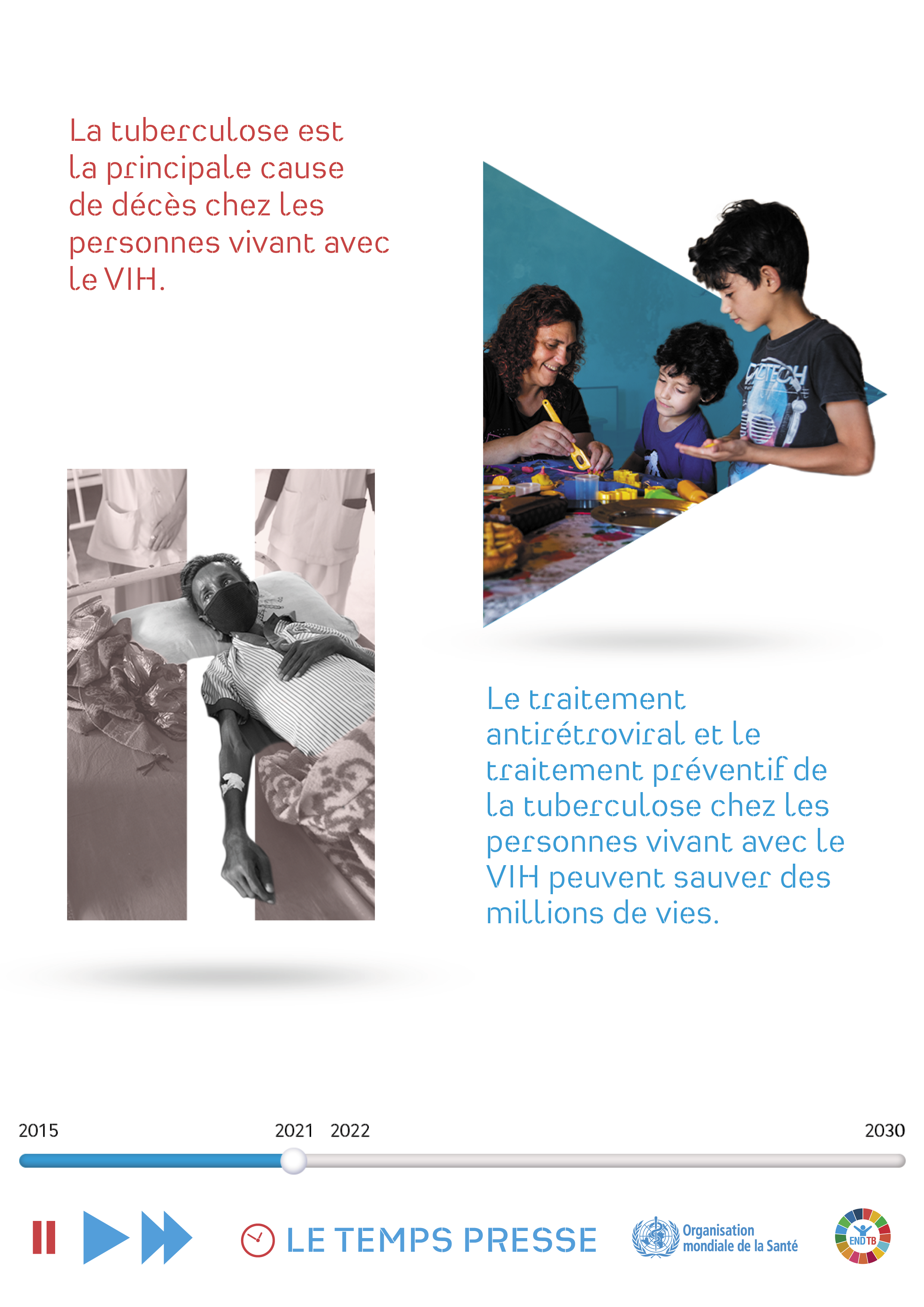 La tuberculose est la principale cause de décès chez les personnes vivant avec le VIH.

Le traitement antirétroviral et le traitement préventif de la tuberculose chez les personnes vivant avec le VIH peuvent sauver des millions de vies.

2015 2021 2022 2030

LE TEMPS PRESSE

Organisation mondiale de la Santé

END TB